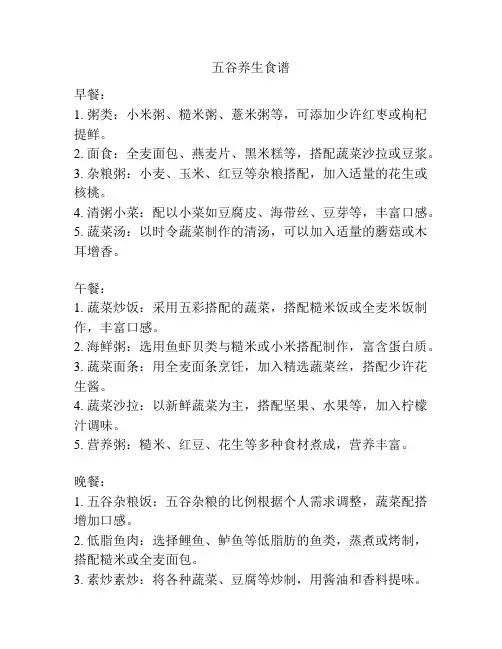 五谷养生食谱

早餐：
1. 粥类：小米粥、糙米粥、薏米粥等，可添加少许红枣或枸杞提鲜。
2. 面食：全麦面包、燕麦片、黑米糕等，搭配蔬菜沙拉或豆浆。
3. 杂粮粥：小麦、玉米、红豆等杂粮搭配，加入适量的花生或核桃。
4. 清粥小菜：配以小菜如豆腐皮、海带丝、豆芽等，丰富口感。
5. 蔬菜汤：以时令蔬菜制作的清汤，可以加入适量的蘑菇或木耳增香。

午餐：
1. 蔬菜炒饭：采用五彩搭配的蔬菜，搭配糙米饭或全麦米饭制作，丰富口感。
2. 海鲜粥：选用鱼虾贝类与糙米或小米搭配制作，富含蛋白质。
3. 蔬菜面条：用全麦面条烹饪，加入精选蔬菜丝，搭配少许花生酱。
4. 蔬菜沙拉：以新鲜蔬菜为主，搭配坚果、水果等，加入柠檬汁调味。
5. 营养粥：糙米、红豆、花生等多种食材煮成，营养丰富。

晚餐：
1. 五谷杂粮饭：五谷杂粮的比例根据个人需求调整，蔬菜配搭增加口感。
2. 低脂鱼肉：选择鲤鱼、鲈鱼等低脂肪的鱼类，蒸煮或烤制，搭配糙米或全麦面包。
3. 素炒素炒：将各种蔬菜、豆腐等炒制，用酱油和香料提味。